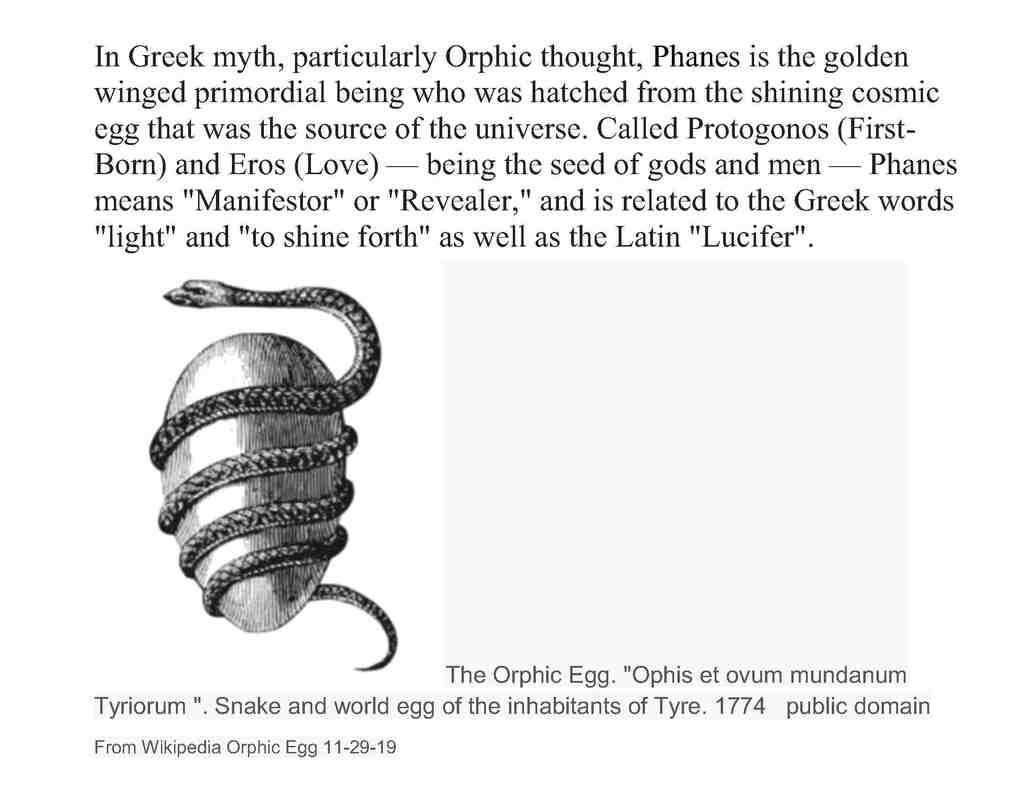 In Greek myth, particularly Orphic thought, Phanes is the golden winged primordial being who was hatched from the shining cosmic egg that was the source of the universe. Called Protogonos (First-Born) and Eros (Love) — being the seed of gods and men — Phanes means "Manifestor" or "Revealer," and is related to the Greek words "light" and "to shine forth" as well as the Latin "Lucifer".

The Orphic Egg. "Ophis et ovum mundanum Tyriorum ". Snake and world egg of the inhabitants of Tyre. 1774 public domain

From Wikipedia Orphic Egg 11-29-19